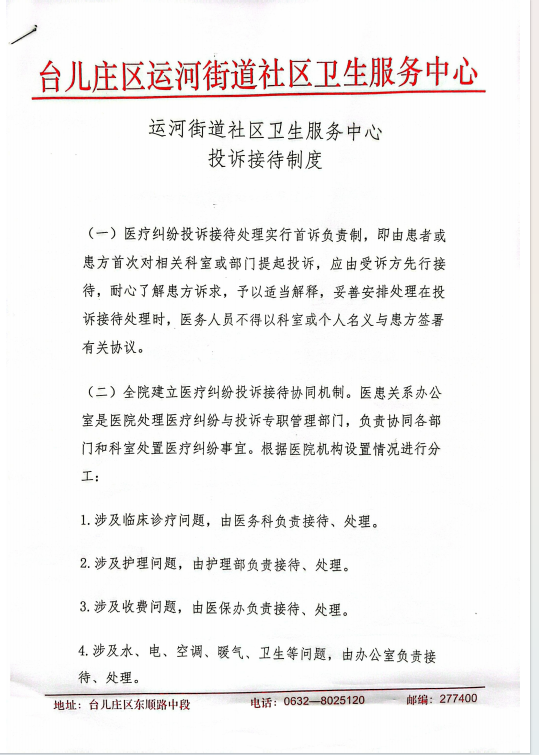 台儿庄区运河街道社区卫生服务中心

运河街道社区卫生服务中心
投诉接待制度

（一）医疗纠纷投诉接待处理实行首诉负责制，即由患者或患方首次对相关科室或部门提起投诉，应由受诉方先行接待，耐心了解患方诉求，予以适当解释，妥善安排处理在投诉接待处理时，医务人员不得以科室或个人名义与患方签署有关协议。

（二）全院建立医疗纠纷投诉接待协同机制。医患关系办公室是医院处理医疗纠纷与投诉专职管理部门，负责协同各部门和科室处置医疗纠纷事宜。根据医院机构设置情况进行分工：

1.涉及临床诊疗问题，由医务科负责接待、处理。

2.涉及护理问题，由护理部负责接待、处理。

3.涉及收费问题，由医保办负责接待、处理。

4.涉及水、电、空调、暖气、卫生等问题，由办公室负责接待、处理。

地址：台儿庄区东顺路中段　　电话：0632—8025120　　邮编：277400